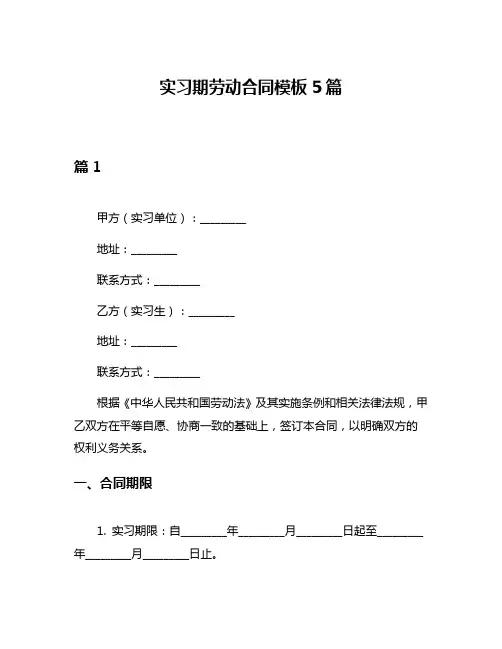 实习期劳动合同模板 5 篇

篇 1

甲方（实习单位）：________

地址：________

联系方式：________

乙方（实习生）：________

地址：________

联系方式：________

根据《中华人民共和国劳动法》及其实施条例和相关法律法规，甲乙双方在平等自愿、协商一致的基础上，签订本合同，以明确双方的权利义务关系。

一、合同期限

1. 实习期限：自________年________月________日起至________年________月________日止。